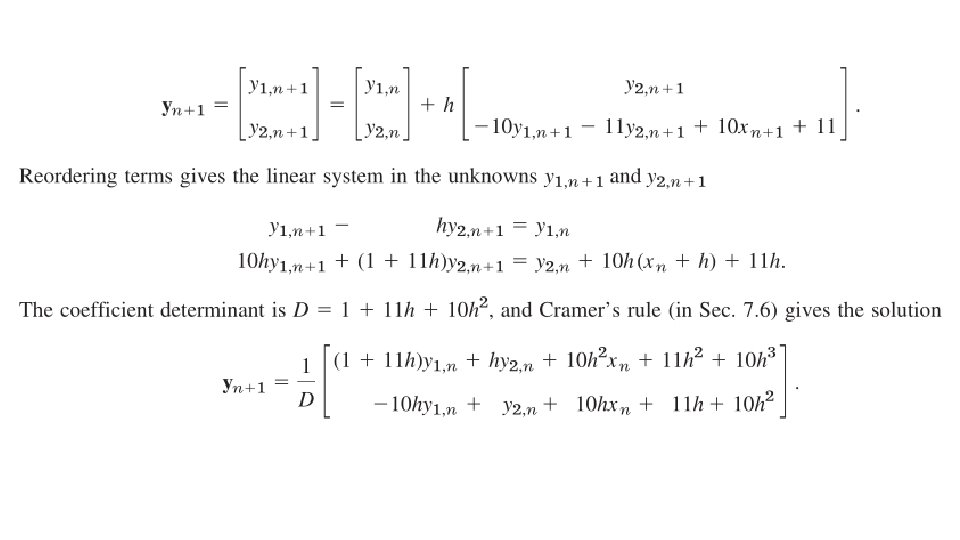 $\mathbf{y}_{n+1} = \begin{bmatrix} y_{1,n+1} \\ y_{2,n+1} \end{bmatrix} = \begin{bmatrix} y_{1,n} \\ y_{2,n} \end{bmatrix} + h \begin{bmatrix} y_{2,n+1} \\ -10y_{1,n+1} - 11y_{2,n+1} + 10x_{n+1} + 11 \end{bmatrix}.$

Reordering terms gives the linear system in the unknowns $y_{1,n+1}$ and $y_{2,n+1}$

$y_{1,n+1} - hy_{2,n+1} = y_{1,n}$
$10hy_{1,n+1} + (1 + 11h)y_{2,n+1} = y_{2,n} + 10h(x_n + h) + 11h.$

The coefficient determinant is $D = 1 + 11h + 10h^2$, and Cramer's rule (in Sec. 7.6) gives the solution

$\mathbf{y}_{n+1} = \frac{1}{D} \begin{bmatrix} (1 + 11h)y_{1,n} + hy_{2,n} + 10h^2x_n + 11h^2 + 10h^3 \\ -10hy_{1,n} + y_{2,n} + 10hx_n + 11h + 10h^2 \end{bmatrix}.$